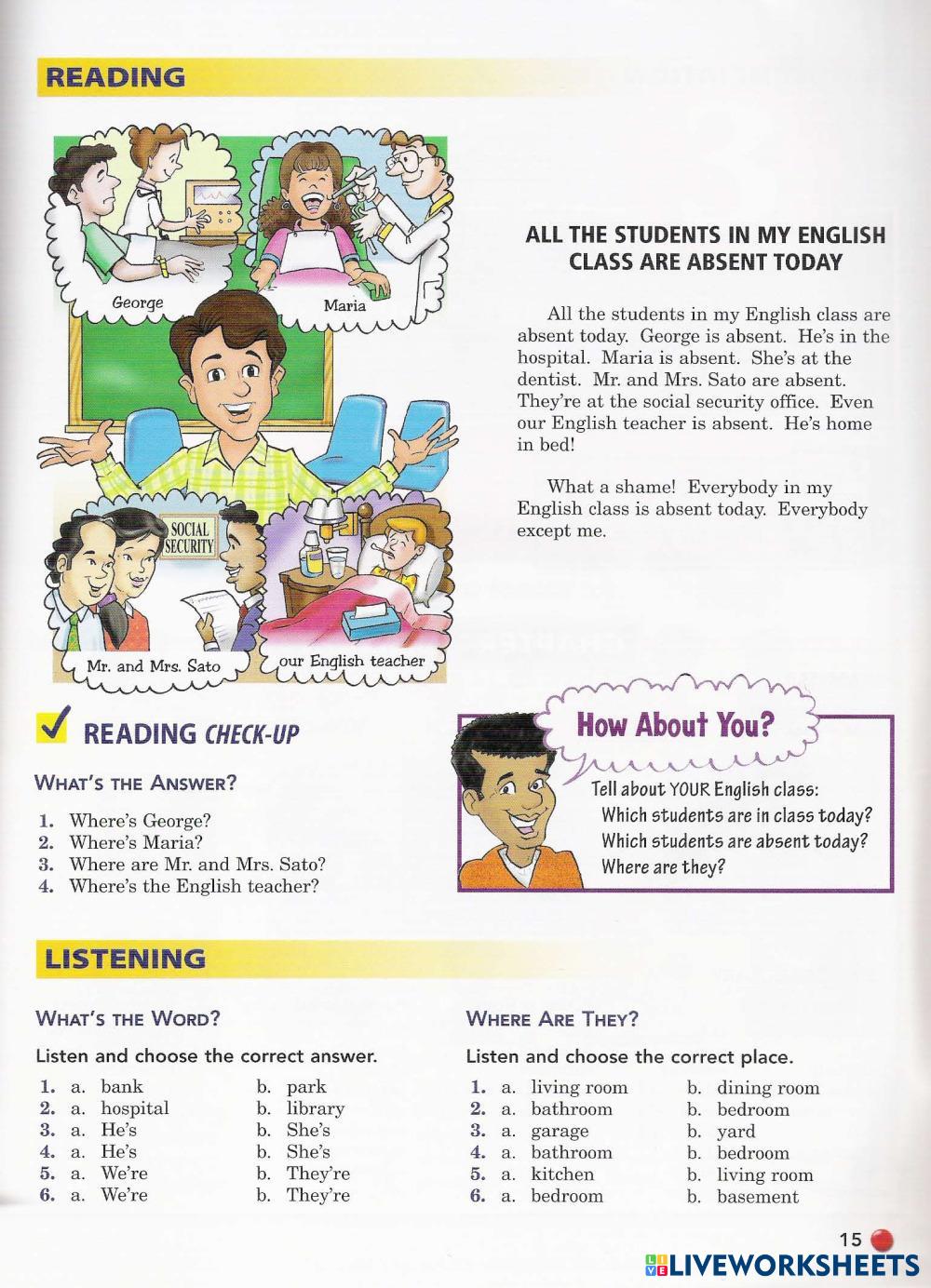 READING

George

Maria

SOCIAL SECURITY

Mr. and Mrs. Sato

our English teacher

ALL THE STUDENTS IN MY ENGLISH CLASS ARE ABSENT TODAY

All the students in my English class are absent today. George is absent. He's in the hospital. Maria is absent. She's at the dentist. Mr. and Mrs. Sato are absent. They're at the social security office. Even our English teacher is absent. He's home in bed!

What a shame! Everybody in my English class is absent today. Everybody except me.

READING CHECK-UP

WHAT'S THE ANSWER?

1. Where's George?
2. Where's Maria?
3. Where are Mr. and Mrs. Sato?
4. Where's the English teacher?

How About You?

Tell about YOUR English class:
Which students are in class today?
Which students are absent today?
Where are they?

LISTENING

WHAT'S THE WORD?

Listen and choose the correct answer.

1. a. bank b. park
2. a. hospital b. library
3. a. He's b. She's
4. a. He's b. She's
5. a. We're b. They're
6. a. We're b. They're

WHERE ARE THEY?

Listen and choose the correct place.

1. a. living room b. dining room
2. a. bathroom b. bedroom
3. a. garage b. yard
4. a. bathroom b. bedroom
5. a. kitchen b. living room
6. a. bedroom b. basement

15

LIVEWORKSHEETS